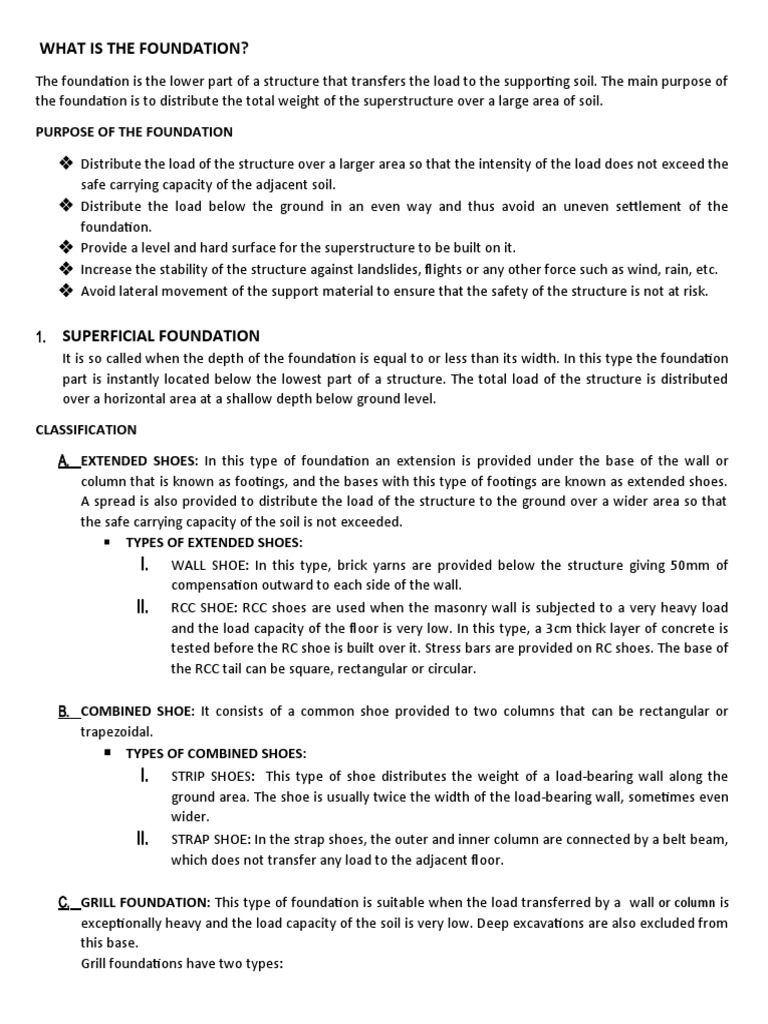 WHAT IS THE FOUNDATION?

The foundation is the lower part of a structure that transfers the load to the supporting soil. The main purpose of the foundation is to distribute the total weight of the superstructure over a large area of soil.

PURPOSE OF THE FOUNDATION

❖ Distribute the load of the structure over a larger area so that the intensity of the load does not exceed the safe carrying capacity of the adjacent soil.
❖ Distribute the load below the ground in an even way and thus avoid an uneven settlement of the foundation.
❖ Provide a level and hard surface for the superstructure to be built on it.
❖ Increase the stability of the structure against landslides, flights or any other force such as wind, rain, etc.
❖ Avoid lateral movement of the support material to ensure that the safety of the structure is not at risk.

1. SUPERFICIAL FOUNDATION
It is so called when the depth of the foundation is equal to or less than its width. In this type the foundation part is instantly located below the lowest part of a structure. The total load of the structure is distributed over a horizontal area at a shallow depth below ground level.

CLASSIFICATION

A. EXTENDED SHOES: In this type of foundation an extension is provided under the base of the wall or column that is known as footings, and the bases with this type of footings are known as extended shoes. A spread is also provided to distribute the load of the structure to the ground over a wider area so that the safe carrying capacity of the soil is not exceeded.
▪ TYPES OF EXTENDED SHOES:
I. WALL SHOE: In this type, brick yarns are provided below the structure giving 50mm of compensation outward to each side of the wall.
II. RCC SHOE: RCC shoes are used when the masonry wall is subjected to a very heavy load and the load capacity of the floor is very low. In this type, a 3cm thick layer of concrete is tested before the RC shoe is built over it. Stress bars are provided on RC shoes. The base of the RCC tail can be square, rectangular or circular.

B. COMBINED SHOE: It consists of a common shoe provided to two columns that can be rectangular or trapezoidal.
▪ TYPES OF COMBINED SHOES:
I. STRIP SHOES: This type of shoe distributes the weight of a load-bearing wall along the ground area. The shoe is usually twice the width of the load-bearing wall, sometimes even wider.
II. STRAP SHOE: In the strap shoes, the outer and inner column are connected by a belt beam, which does not transfer any load to the adjacent floor.

C. GRILL FOUNDATION: This type of foundation is suitable when the load transferred by a wall or column is exceptionally heavy and the load capacity of the soil is very low. Deep excavations are also excluded from this base.
Grill foundations have two types: